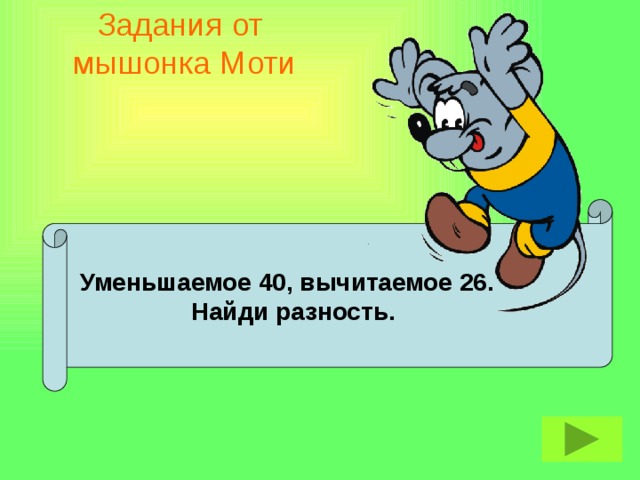 Задания от мышонка Моти

Уменьшаемое 40, вычитаемое 26.
Найди разность.